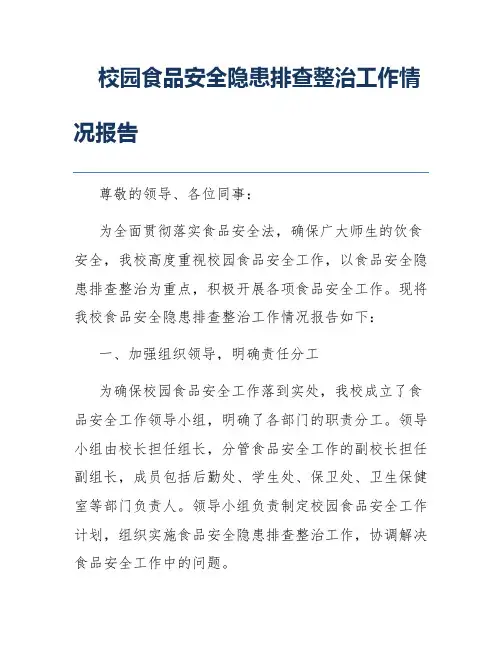 校园食品安全隐患排查整治工作情况报告

尊敬的领导、各位同事：

为全面贯彻落实食品安全法，确保广大师生的饮食安全，我校高度重视校园食品安全工作，以食品安全隐患排查整治为重点，积极开展各项食品安全工作。现将我校食品安全隐患排查整治工作情况报告如下：

一、加强组织领导，明确责任分工

为确保校园食品安全工作落到实处，我校成立了食品安全工作领导小组，明确了各部门的职责分工。领导小组由校长担任组长，分管食品安全工作的副校长担任副组长，成员包括后勤处、学生处、保卫处、卫生保健室等部门负责人。领导小组负责制定校园食品安全工作计划，组织实施食品安全隐患排查整治工作，协调解决食品安全工作中的问题。